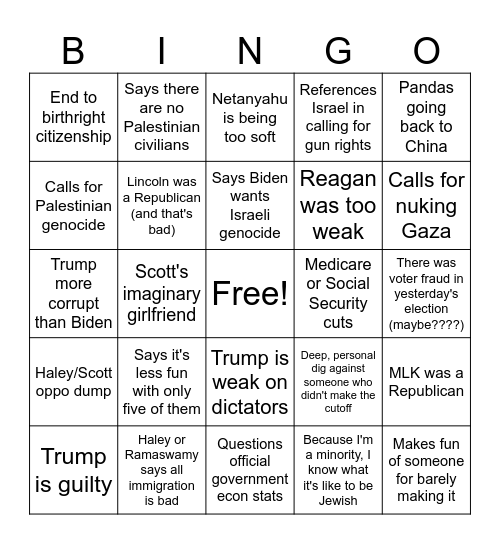 | B | I | N | G | O |
|---|---|---|---|---|
| End to birthright citizenship | Says there are no Palestinian civilians | Netanyahu is being too soft | References Israel in calling for gun rights | Pandas going back to China |
| Calls for Palestinian genocide | Lincoln was a Republican (and that's bad) | Says Biden wants Israeli genocide | Reagan was too weak | Calls for nuking Gaza |
| Trump more corrupt than Biden | Scott's imaginary girlfriend | Free! | Medicare or Social Security cuts | There was voter fraud in yesterday's election (maybe????) |
| Haley/Scott oppo dump | Says it's less fun with only five of them | Trump is weak on dictators | Deep, personal dig against someone who didn't make the cutoff | MLK was a Republican |
| Trump is guilty | Haley or Ramaswamy says all immigration is bad | Questions official government econ stats | Because I'm a minority, I know what it's like to be Jewish | Makes fun of someone for barely making it |